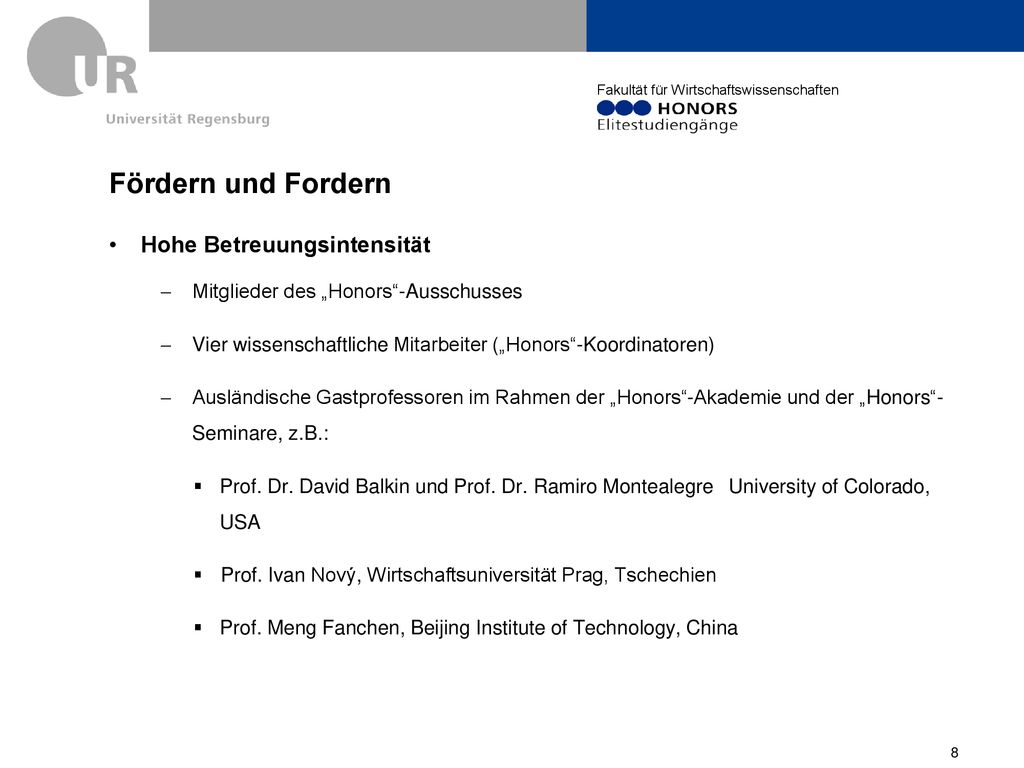 UR
Universität Regensburg

Fakultät für Wirtschaftswissenschaften
HONORS
Elitestudiengänge

Fördern und Fordern

• Hohe Betreuungsintensität

– Mitglieder des „Honors“-Ausschusses

– Vier wissenschaftliche Mitarbeiter („Honors“-Koordinatoren)

– Ausländische Gastprofessoren im Rahmen der „Honors“-Akademie und der „Honors“-Seminare, z.B.:

▪ Prof. Dr. David Balkin und Prof. Dr. Ramiro Montealegre University of Colorado, USA

▪ Prof. Ivan Nový, Wirtschaftsuniversität Prag, Tschechien

▪ Prof. Meng Fanchen, Beijing Institute of Technology, China

8